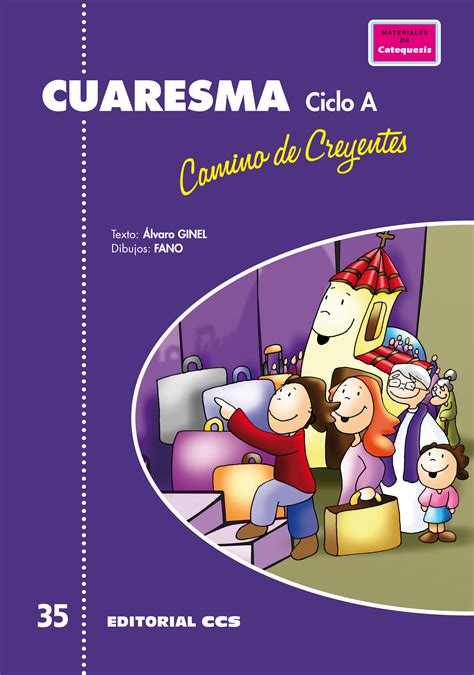 MATERIALES DE Catequesis

CUARESMA Ciclo A

Camino de Creyentes

Texto: Álvaro GINEL
Dibujos: FANO

35

EDITORIAL CCS